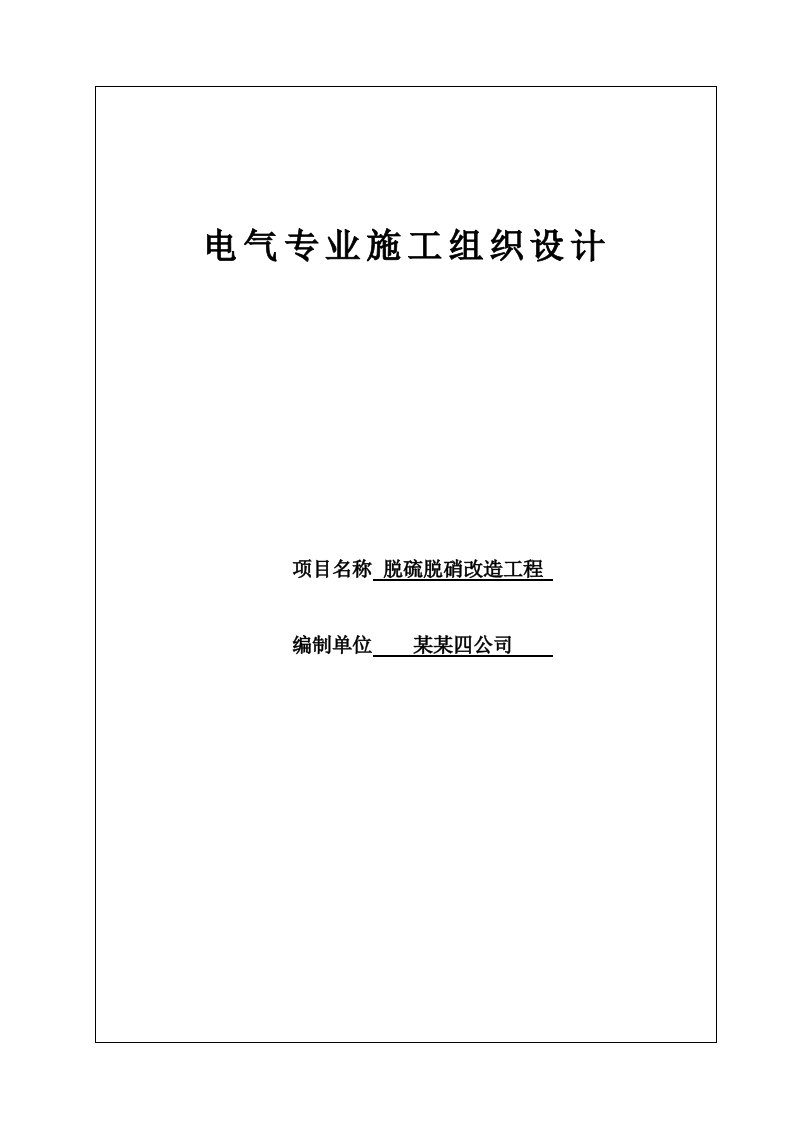 电气专业施工组织设计

项目名称 脱硫脱硝改造工程

编制单位 某某四公司